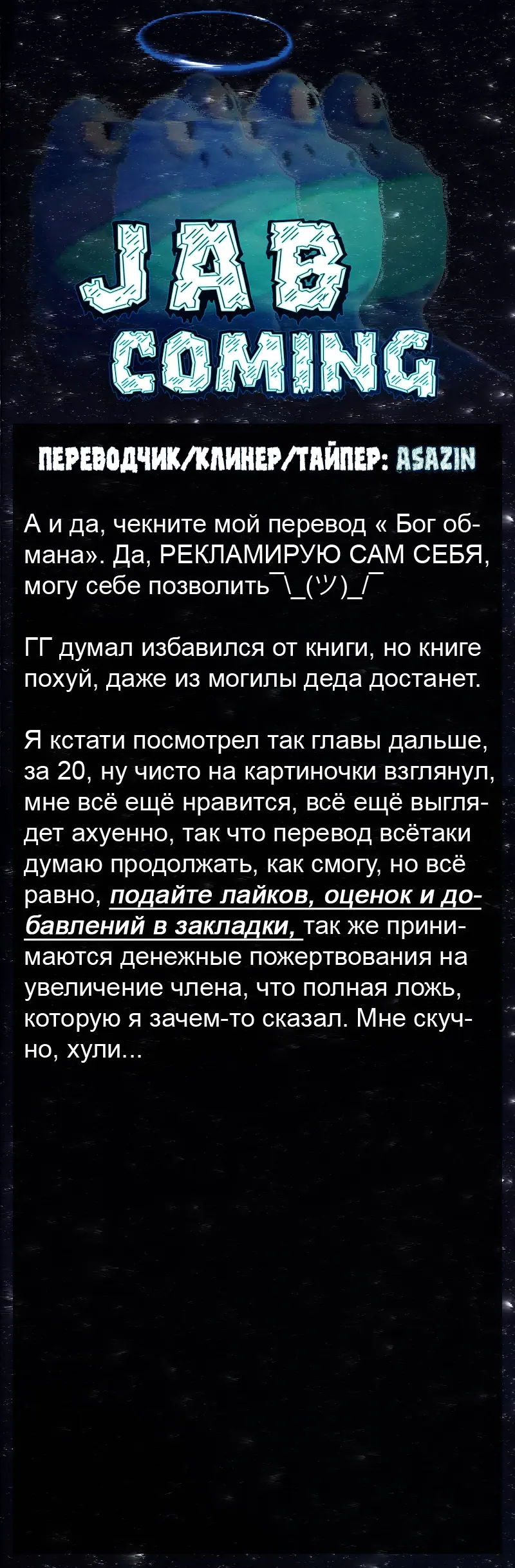 JAB
COMING

ПЕРЕВОДЧИК/КЛИНЕР/ТАЙПЕР: ASAZIN

А и да, чекните мой перевод « Бог обмана». Да, РЕКЛАМИРУЮ САМ СЕБЯ, могу себе позволить¯\_(ツ)_/¯

ГГ думал избавился от книги, но книге похуй, даже из могилы деда достанет.

Я кстати посмотрел так главы дальше, за 20, ну чисто на картиночки взглянул, мне всё ещё нравится, всё ещё выглядет ахуенно, так что перевод всётаки думаю продолжать, как смогу, но всё равно, подайте лайков, оценок и добавлений в закладки, так же принимаются денежные пожертвования на увеличение члена, что полная ложь, которую я зачем-то сказал. Мне скучно, хули...